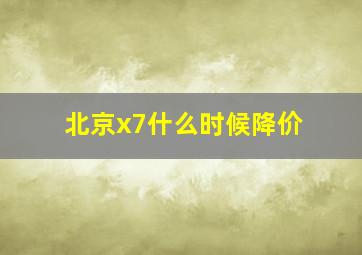 北京x7什么时候降价